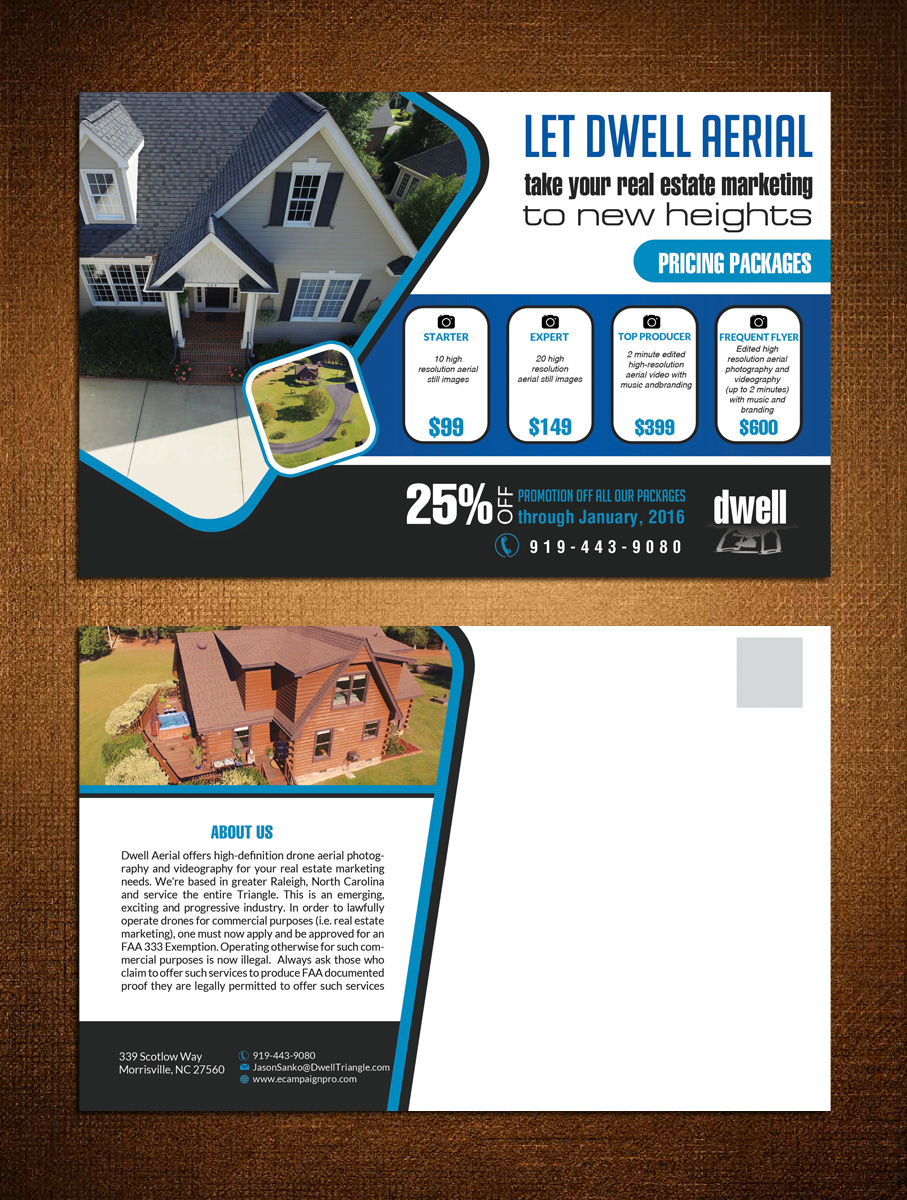 LET DWELL AERIAL
take your real estate marketing
to new heights

PRICING PACKAGES

STARTER
10 high resolution aerial still images
$99

EXPERT
20 high resolution aerial still images
$149

TOP PRODUCER
2 minute edited high-resolution aerial video with music andbranding
$399

FREQUENT FLYER
Edited high resolution aerial photography and videography (up to 2 minutes) with music and branding
$600

25% OFF PROMOTION OFF ALL OUR PACKAGES through January, 2016

919-443-9080

dwell

ABOUT US

Dwell Aerial offers high-definition drone aerial photography and videography for your real estate marketing needs. We're based in greater Raleigh, North Carolina and service the entire Triangle. This is an emerging, exciting and progressive industry. In order to lawfully operate drones for commercial purposes (i.e. real estate marketing), one must now apply and be approved for an FAA 333 Exemption. Operating otherwise for such commercial purposes is now illegal. Always ask those who claim to offer such services to produce FAA documented proof they are legally permitted to offer such services

339 Scotlow Way
Morrisville, NC 27560

919-443-9080
JasonSanko@DwellTriangle.com
www.ecampaignpro.com